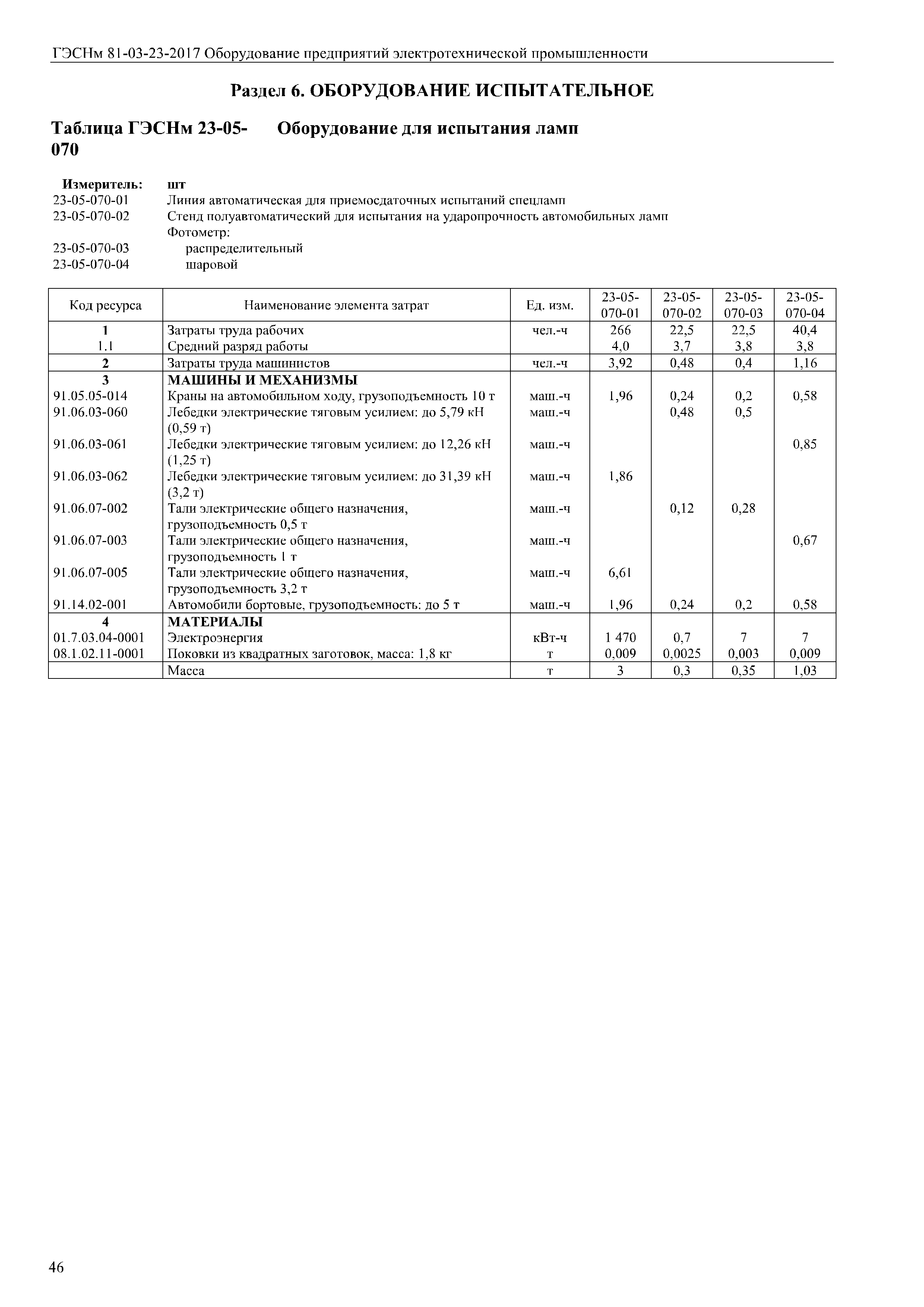 ГЭСНм 81-03-23-2017 Оборудование предприятий электротехнической промышленности

Раздел 6. ОБОРУДОВАНИЕ ИСПЫТАТЕЛЬНОЕ

Таблица ГЭСНм 23-05-070 Оборудование для испытания ламп

Измеритель: шт
23-05-070-01 Линия автоматическая для приемосдаточных испытаний спецламп
23-05-070-02 Стенд полуавтоматический для испытания на ударопрочность автомобильных ламп
Фотометр:
23-05-070-03 распределительный
23-05-070-04 шаровой

| Код ресурса | Наименование элемента затрат | Ед. изм. | 23-05-070-01 | 23-05-070-02 | 23-05-070-03 | 23-05-070-04 |
|---|---|---|---|---|---|---|
| 1 | Затраты труда рабочих | чел.-ч | 266 | 22,5 | 22,5 | 40,4 |
| 1.1 | Средний разряд работы | | 4,0 | 3,7 | 3,8 | 3,8 |
| 2 | Затраты труда машинистов | чел.-ч | 3,92 | 0,48 | 0,4 | 1,16 |
| 3 | МАШИНЫ И МЕХАНИЗМЫ | | | | | |
| 91.05.05-014 | Краны на автомобильном ходу, грузоподъемность 10 т | маш.-ч | 1,96 | 0,24 | 0,2 | 0,58 |
| 91.06.03-060 | Лебедки электрические тяговым усилием: до 5,79 кН (0,59 т) | маш.-ч | | 0,48 | 0,5 | |
| 91.06.03-061 | Лебедки электрические тяговым усилием: до 12,26 кН (1,25 т) | маш.-ч | | | | 0,85 |
| 91.06.03-062 | Лебедки электрические тяговым усилием: до 31,39 кН (3,2 т) | маш.-ч | 1,86 | | | |
| 91.06.07-002 | Тали электрические общего назначения, грузоподъемность 0,5 т | маш.-ч | | 0,12 | 0,28 | |
| 91.06.07-003 | Тали электрические общего назначения, грузоподъемность 1 т | маш.-ч | | | | 0,67 |
| 91.06.07-005 | Тали электрические общего назначения, грузоподъемность 3,2 т | маш.-ч | 6,61 | | | |
| 91.14.02-001 | Автомобили бортовые, грузоподъемность: до 5 т | маш.-ч | 1,96 | 0,24 | 0,2 | 0,58 |
| 4 | МАТЕРИАЛЫ | | | | | |
| 01.7.03.04-0001 | Электроэнергия | кВт-ч | 1 470 | 0,7 | 7 | 7 |
| 08.1.02.11-0001 | Поковки из квадратных заготовок, масса: 1,8 кг | т | 0,009 | 0,0025 | 0,003 | 0,009 |
| | Масса | т | 3 | 0,3 | 0,35 | 1,03 |

46